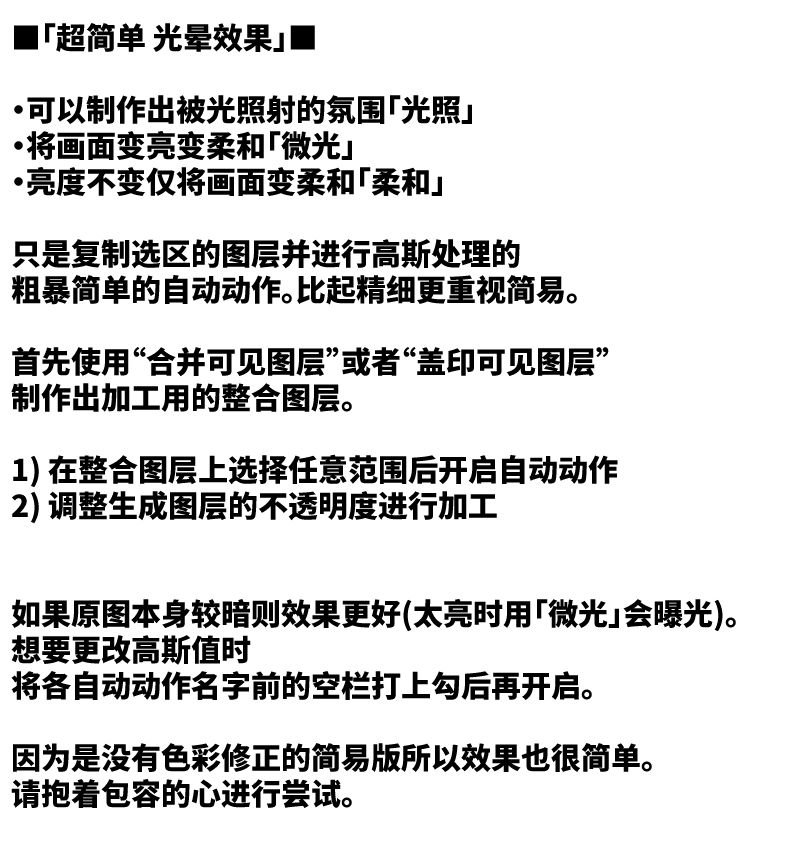 ■「超简单 光晕效果」■

•可以制作出被光照射的氛围「光照」
•将画面变亮变柔和「微光」
•亮度不变仅将画面变柔和「柔和」

只是复制选区的图层并进行高斯处理的
粗暴简单的自动动作。比起精细更重视简易。

首先使用“合并可见图层”或者“盖印可见图层”
制作出加工用的整合图层。

1) 在整合图层上选择任意范围后开启自动动作
2) 调整生成图层的不透明度进行加工

如果原图本身较暗则效果更好(太亮时用「微光」会曝光)。
想要更改高斯值时
将各自动动作名字前的空栏打上勾后再开启。

因为是没有色彩修正的简易版所以效果也很简单。
请抱着包容的心进行尝试。